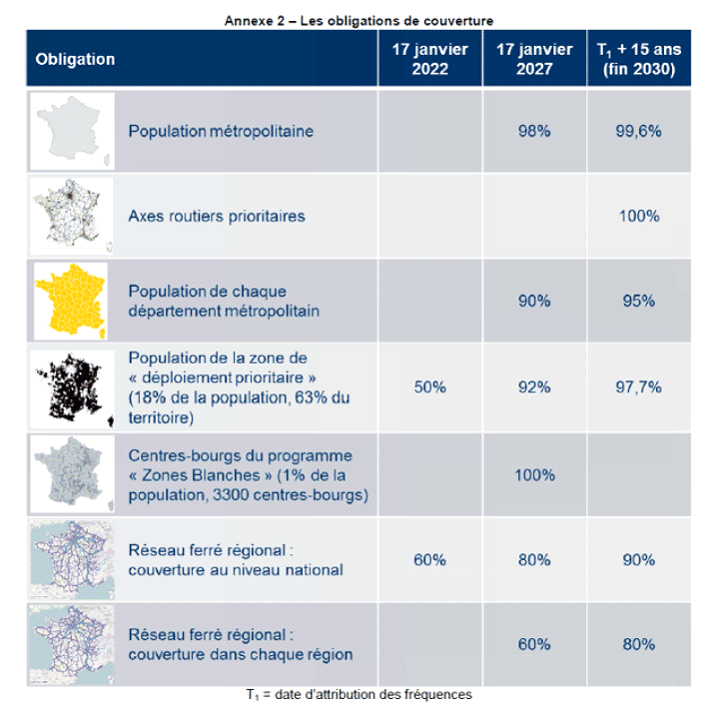 Annexe 2 – Les obligations de couverture

| Obligation | 17 janvier 2022 | 17 janvier 2027 | $T_1$ + 15 ans (fin 2030) |
|---|---|---|---|
| Population métropolitaine | | 98% | 99,6% |
| Axes routiers prioritaires | | | 100% |
| Population de chaque département métropolitain | | 90% | 95% |
| Population de la zone de « déploiement prioritaire » (18% de la population, 63% du territoire) | 50% | 92% | 97,7% |
| Centres-bourgs du programme « Zones Blanches » (1% de la population, 3300 centres-bourgs) | | 100% | |
| Réseau ferré régional : couverture au niveau national | 60% | 80% | 90% |
| Réseau ferré régional : couverture dans chaque région | | 60% | 80% |

$T_1$ = date d'attribution des fréquences